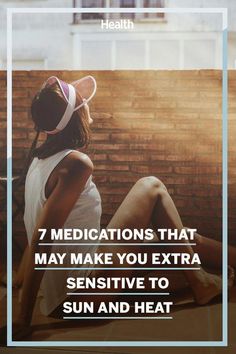 Health

7 MEDICATIONS THAT MAY MAKE YOU EXTRA SENSITIVE TO SUN AND HEAT